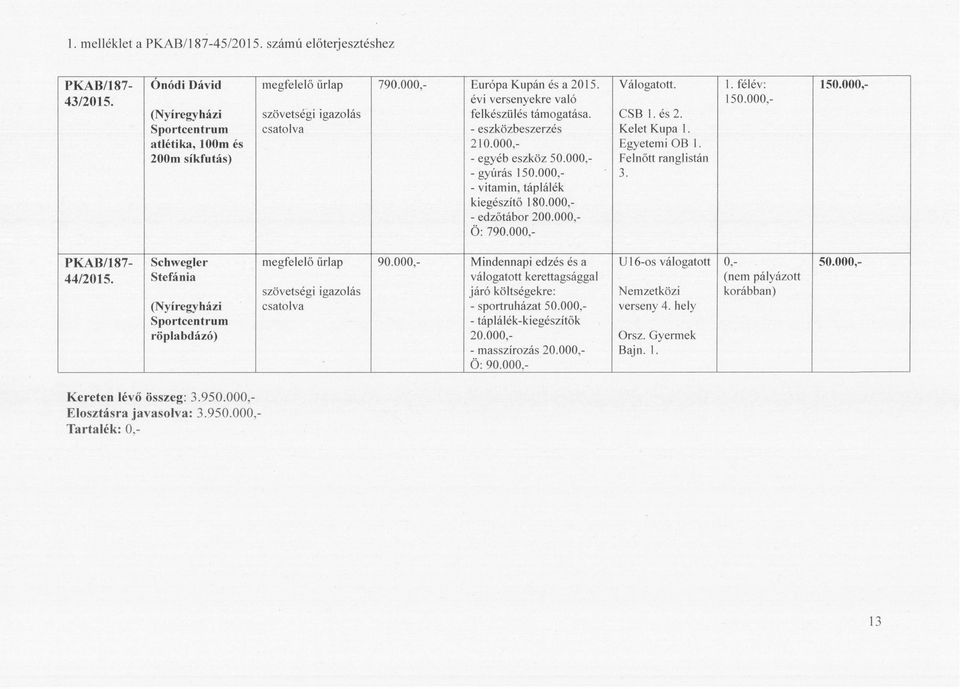 1. melléklet a PKAB/187-45/2015. számú előterjesztéshez

| PKAB/187-43/2015. | Ónódi Dávid (Nyíregyházi Sportcentrum atlétika, 100m és 200m síkfutás) | megfelelő űrlap szövetségi igazolás csatolva | 790.000,- | Európa Kupán és a 2015. évi versenyekre való felkészülés támogatása. - eszközbeszerzés 210.000,- - egyéb eszköz 50.000,- - gyúrás 150.000,- - vitamin, táplálék kiegészítő 180.000,- - edzőtábor 200.000,- Ö: 790.000,- | Válogatott. CSB 1. és 2. Kelet Kupa 1. Egyetemi OB 1. Felnőtt ranglistán 3. | 1. félév: 150.000,- | 150.000,- |
|---|---|---|---|---|---|---|---|
| PKAB/187-44/2015. | Schwegler Stefánia (Nyíregyházi Sportcentrum röplabdázó) | megfelelő űrlap szövetségi igazolás csatolva | 90.000,- | Mindennapi edzés és a válogatott kerettagsággal járó költségekre: - sportruházat 50.000,- - táplálék-kiegészítők 20.000,- - masszírozás 20.000,- Ö: 90.000,- | U16-os válogatott Nemzetközi verseny 4. hely Orsz. Gyermek Bajn. 1. | 0,- (nem pályázott korábban) | 50.000,- |

Kereten lévő összeg: 3.950.000,-
Elosztásra javasolva: 3.950.000,-
Tartalék: 0,-

13